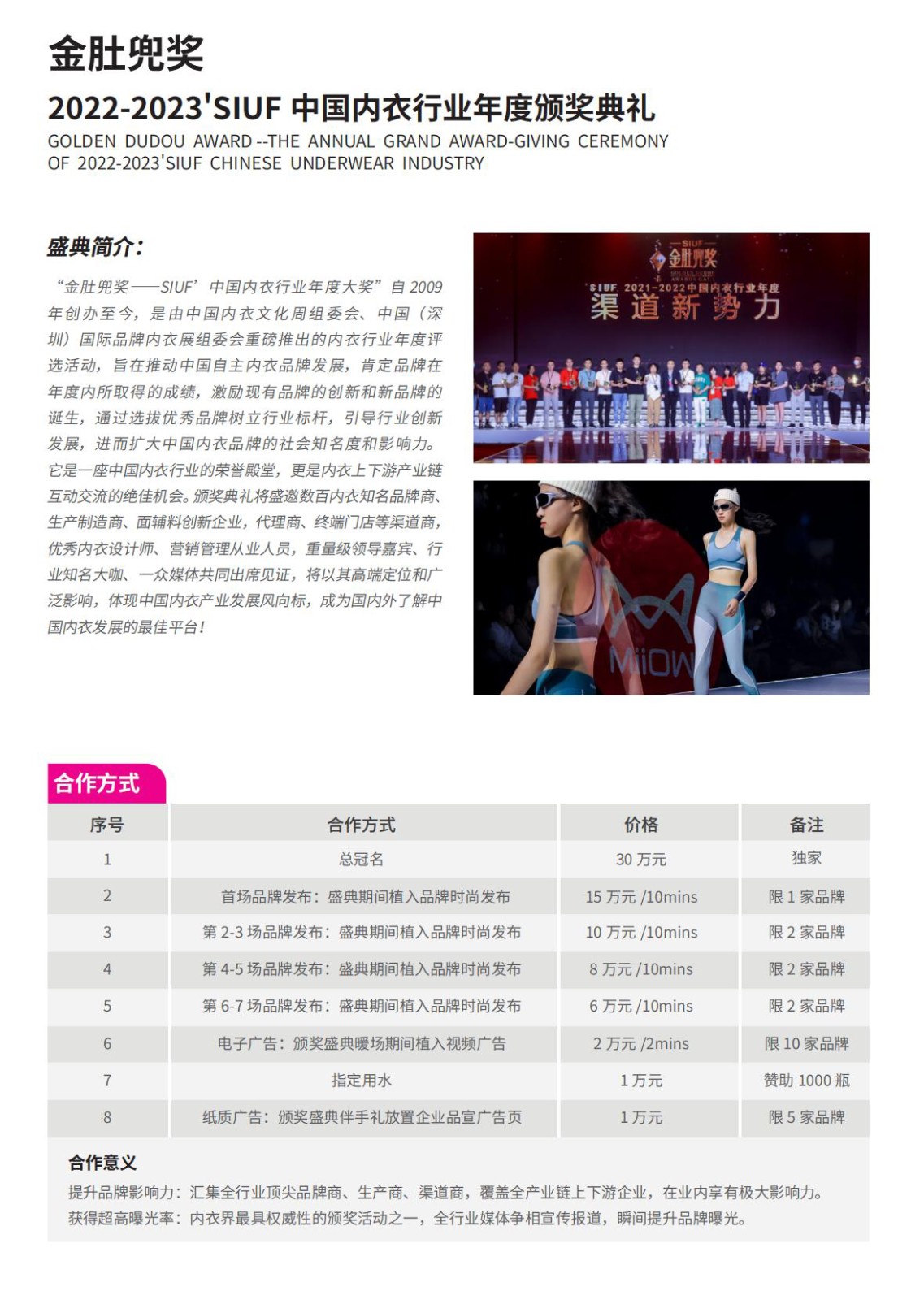 金肚兜奖

2022-2023'SIUF 中国内衣行业年度颁奖典礼

GOLDEN DUDOU AWARD --THE ANNUAL GRAND AWARD-GIVING CEREMONY OF 2022-2023'SIUF CHINESE UNDERWEAR INDUSTRY

盛典简介：

“金肚兜奖——SIUF’中国内衣行业年度大奖”自 2009 年创办至今，是由中国内衣文化周组委会、中国（深圳）国际品牌内衣展组委会重磅推出的内衣行业年度评选活动，旨在推动中国自主内衣品牌发展，肯定品牌在年度内所取得的成绩，激励现有品牌的创新和新品牌的诞生，通过选拔优秀品牌树立行业标杆，引导行业创新发展，进而扩大中国内衣品牌的社会知名度和影响力。它是一座中国内衣行业的荣誉殿堂，更是内衣上下游产业链互动交流的绝佳机会。颁奖典礼将盛邀数百内衣知名品牌商、生产制造商、面辅料创新企业，代理商、终端门店等渠道商，优秀内衣设计师、营销管理从业人员，重量级领导嘉宾、行业知名大咖、一众媒体共同出席见证，将以其高端定位和广泛影响，体现中国内衣产业发展风向标，成为国内外了解中国内衣发展的最佳平台！

SIUF 金肚兜奖
SIUF 2021-2022中国内衣行业年度
渠道新势力

MiiOW

合作方式

| 序号 | 合作方式 | 价格 | 备注 |
|---|---|---|---|
| 1 | 总冠名 | 30 万元 | 独家 |
| 2 | 首场品牌发布：盛典期间植入品牌时尚发布 | 15 万元 /10mins | 限 1 家品牌 |
| 3 | 第 2-3 场品牌发布：盛典期间植入品牌时尚发布 | 10 万元 /10mins | 限 2 家品牌 |
| 4 | 第 4-5 场品牌发布：盛典期间植入品牌时尚发布 | 8 万元 /10mins | 限 2 家品牌 |
| 5 | 第 6-7 场品牌发布：盛典期间植入品牌时尚发布 | 6 万元 /10mins | 限 2 家品牌 |
| 6 | 电子广告：颁奖盛典暖场期间植入视频广告 | 2 万元 /2mins | 限 10 家品牌 |
| 7 | 指定用水 | 1 万元 | 赞助 1000 瓶 |
| 8 | 纸质广告：颁奖盛典伴手礼放置企业品宣广告页 | 1 万元 | 限 5 家品牌 |

合作意义

提升品牌影响力：汇集全行业顶尖品牌商、生产商、渠道商，覆盖全产业链上下游企业，在业内享有极大影响力。
获得超高曝光率：内衣界最具权威性的颁奖活动之一，全行业媒体争相宣传报道，瞬间提升品牌曝光。